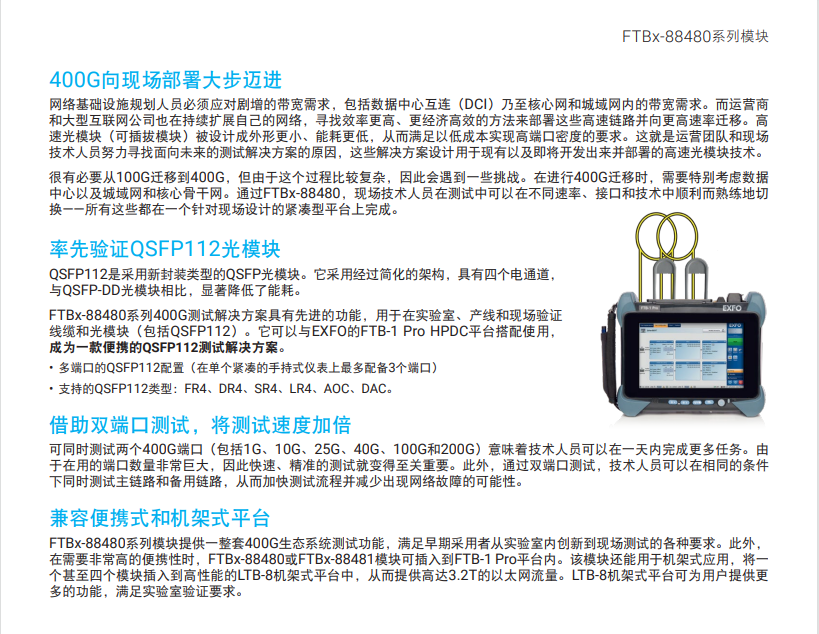 FTBx-88480系列模块

400G向现场部署大步迈进

网络基础设施规划人员必须应对剧增的带宽需求，包括数据中心互连（DCI）乃至核心网和城域网内的带宽需求。而运营商和大型互联网公司也在持续扩展自己的网络，寻找效率更高、更经济高效的方法来部署这些高速链路并向更高速率迁移。高速光模块（可插拔模块）被设计成外形更小、能耗更低，从而满足以低成本实现高端口密度的要求。这就是运营团队和现场技术人员努力寻找面向未来的测试解决方案的原因，这些解决方案设计用于现有以及即将开发出来并部署的高速光模块技术。

很有必要从100G迁移到400G，但由于这个过程比较复杂，因此会遇到一些挑战。在进行400G迁移时，需要特别考虑数据中心以及城域网和核心骨干网。通过FTBx-88480，现场技术人员在测试中可以在不同速率、接口和技术中顺利而熟练地切换——所有这些都在一个针对现场设计的紧凑型平台上完成。

率先验证QSFP112光模块

QSFP112是采用新封装类型的QSFP光模块。它采用经过简化的架构，具有四个电通道，与QSFP-DD光模块相比，显著降低了能耗。

FTBx-88480系列400G测试解决方案具有先进的功能，用于在实验室、产线和现场验证线缆和光模块（包括QSFP112）。它可以与EXFO的FTB-1 Pro HPDC平台搭配使用，成为一款便携的QSFP112测试解决方案。

• 多端口的QSFP112配置（在单个紧凑的手持式仪表上最多配备3个端口）
• 支持的QSFP112类型：FR4、DR4、SR4、LR4、AOC、DAC。

EXFO

借助双端口测试，将测试速度加倍

可同时测试两个400G端口（包括1G、10G、25G、40G、100G和200G）意味着技术人员可以在一天内完成更多任务。由于在用的端口数量非常巨大，因此快速、精准的测试就变得至关重要。此外，通过双端口测试，技术人员可以在相同的条件下同时测试主链路和备用链路，从而加快测试流程并减少出现网络故障的可能性。

兼容便携式和机架式平台

FTBx-88480系列模块提供一整套400G生态系统测试功能，满足早期采用者从实验室内创新到现场测试的各种要求。此外，在需要非常高的便携性时，FTBx-88480或FTBx-88481模块可插入到FTB-1 Pro平台内。该模块还能用于机架式应用，将一个甚至四个模块插入到高性能的LTB-8机架式平台中，从而提供高达3.2T的以太网流量。LTB-8机架式平台可为用户提供更多的功能，满足实验室验证要求。